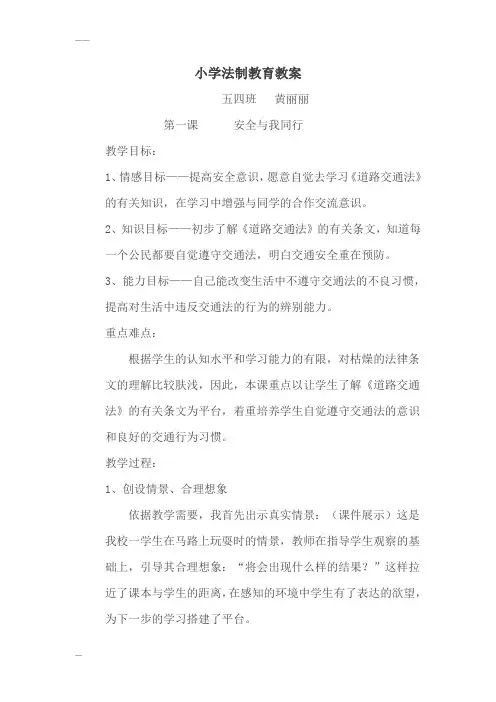 ——

小学法制教育教案

五四班　黄丽丽

第一课　　安全与我同行

教学目标：

1、情感目标——提高安全意识，愿意自觉去学习《道路交通法》的有关知识，在学习中增强与同学的合作交流意识。

2、知识目标——初步了解《道路交通法》的有关条文，知道每一个公民都要自觉遵守交通法，明白交通安全重在预防。

3、能力目标——自己能改变生活中不遵守交通法的不良习惯，提高对生活中违反交通法的行为的辨别能力。

重点难点：

根据学生的认知水平和学习能力的有限，对枯燥的法律条文的理解比较肤浅，因此，本课重点以让学生了解《道路交通法》的有关条文为平台，着重培养学生自觉遵守交通法的意识和良好的交通行为习惯。

教学过程：

1、创设情景、合理想象

依据教学需要，我首先出示真实情景：（课件展示）这是我校一学生在马路上玩耍时的情景，教师在指导学生观察的基础上，引导其合理想象：“将会出现什么样的结果？”这样拉近了课本与学生的距离，在感知的环境中学生有了表达的欲望，为下一步的学习搭建了平台。

—